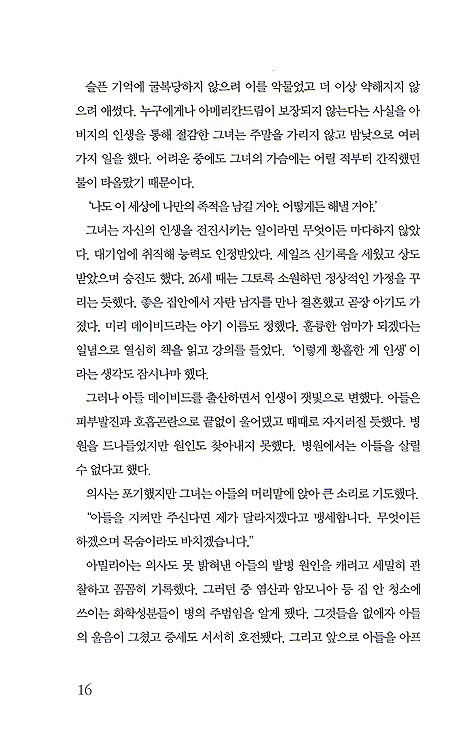 슬픈 기억에 굴복당하지 않으려 이를 악물었고 더 이상 약해지지 않으려 애썼다. 누구에게나 아메리칸드림이 보장되지 않는다는 사실을 아버지의 인생을 통해 절감한 그녀는 주말을 가리지 않고 밤낮으로 여러 가지 일을 했다. 어려운 중에도 그녀의 가슴에는 어릴 적부터 간직했던 불이 타올랐기 때문이다.

'나도 이 세상에 나만의 족적을 남길 거야. 어떻게든 해낼 거야.'

그녀는 자신의 인생을 전진시키는 일이라면 무엇이든 마다하지 않았다. 대기업에 취직해 능력도 인정받았다. 세일즈 신기록을 세웠고 상도 받았으며 승진도 했다. 26세 때는 그토록 소원하던 정상적인 가정을 꾸리는 듯했다. 좋은 집안에서 자란 남자를 만나 결혼했고 곧장 아기도 가졌다. 미리 데이비드라는 아기 이름도 정했다. 훌륭한 엄마가 되겠다는 일념으로 열심히 책을 읽고 강의를 들었다. '이렇게 황홀한 게 인생'이라는 생각도 잠시나마 했다.

그러나 아들 데이비드를 출산하면서 인생이 잿빛으로 변했다. 아들은 피부발진과 호흡곤란으로 끝없이 울어댔고 때때로 자지러질 듯했다. 병원을 드나들었지만 원인도 찾아내지 못했다. 병원에서는 아들을 살릴 수 없다고 했다.

의사는 포기했지만 그녀는 아들의 머리맡에 앉아 큰 소리로 기도했다.

"아들을 지켜만 주신다면 제가 달라지겠다고 맹세합니다. 무엇이든 하겠으며 목숨이라도 바치겠습니다."

아밀리아는 의사도 못 밝혀낸 아들의 발병 원인을 캐려고 세밀히 관찰하고 꼼꼼히 기록했다. 그러던 중 염산과 암모니아 등 집 안 청소에 쓰이는 화학성분들이 병의 주범임을 알게 됐다. 그것들을 없애자 아들의 울음이 그쳤고 증세도 서서히 호전됐다. 그리고 앞으로 아들을 아프

16